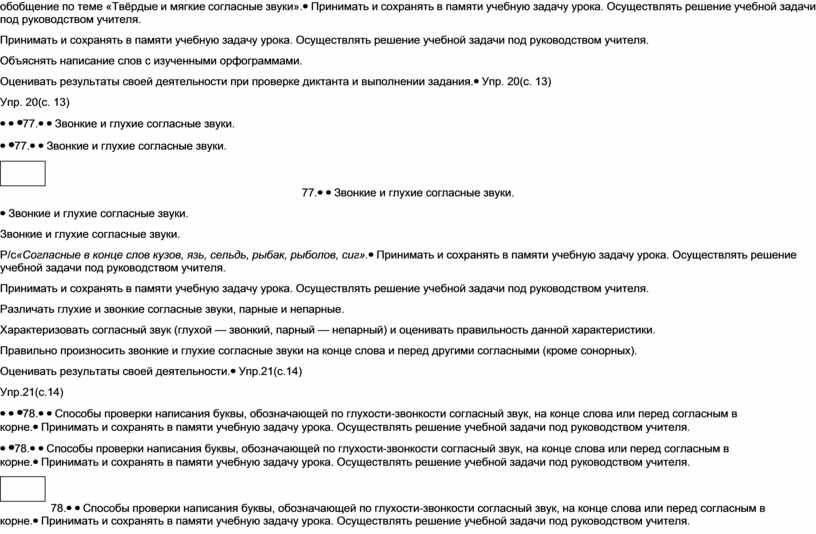 обобщение по теме «Твёрдые и мягкие согласные звуки».• Принимать и сохранять в памяти учебную задачу урока. Осуществлять решение учебной задачи под руководством учителя.

Принимать и сохранять в памяти учебную задачу урока. Осуществлять решение учебной задачи под руководством учителя.

Объяснять написание слов с изученными орфограммами.

Оценивать результаты своей деятельности при проверке диктанта и выполнении задания.• Упр. 20(с. 13)

Упр. 20(с. 13)

• • •77.• • Звонкие и глухие согласные звуки.

• •77.• • Звонкие и глухие согласные звуки.

77.• • Звонкие и глухие согласные звуки.

• Звонкие и глухие согласные звуки.

Звонкие и глухие согласные звуки.

Р/с«Согласные в конце слов кузов, язь, сельдь, рыбак, рыболов, сиг».• Принимать и сохранять в памяти учебную задачу урока. Осуществлять решение учебной задачи под руководством учителя.

Принимать и сохранять в памяти учебную задачу урока. Осуществлять решение учебной задачи под руководством учителя.

Различать глухие и звонкие согласные звуки, парные и непарные.

Характеризовать согласный звук (глухой — звонкий, парный — непарный) и оценивать правильность данной характеристики.

Правильно произносить звонкие и глухие согласные звуки на конце слова и перед другими согласными (кроме сонорных).

Оценивать результаты своей деятельности.• Упр.21(с.14)

Упр.21(с.14)

• • •78.• • Способы проверки написания буквы, обозначающей по глухости-звонкости согласный звук, на конце слова или перед согласным в корне.• Принимать и сохранять в памяти учебную задачу урока. Осуществлять решение учебной задачи под руководством учителя.

• •78.• • Способы проверки написания буквы, обозначающей по глухости-звонкости согласный звук, на конце слова или перед согласным в корне.• Принимать и сохранять в памяти учебную задачу урока. Осуществлять решение учебной задачи под руководством учителя.

78.• • Способы проверки написания буквы, обозначающей по глухости-звонкости согласный звук, на конце слова или перед согласным в корне.• Принимать и сохранять в памяти учебную задачу урока. Осуществлять решение учебной задачи под руководством учителя.